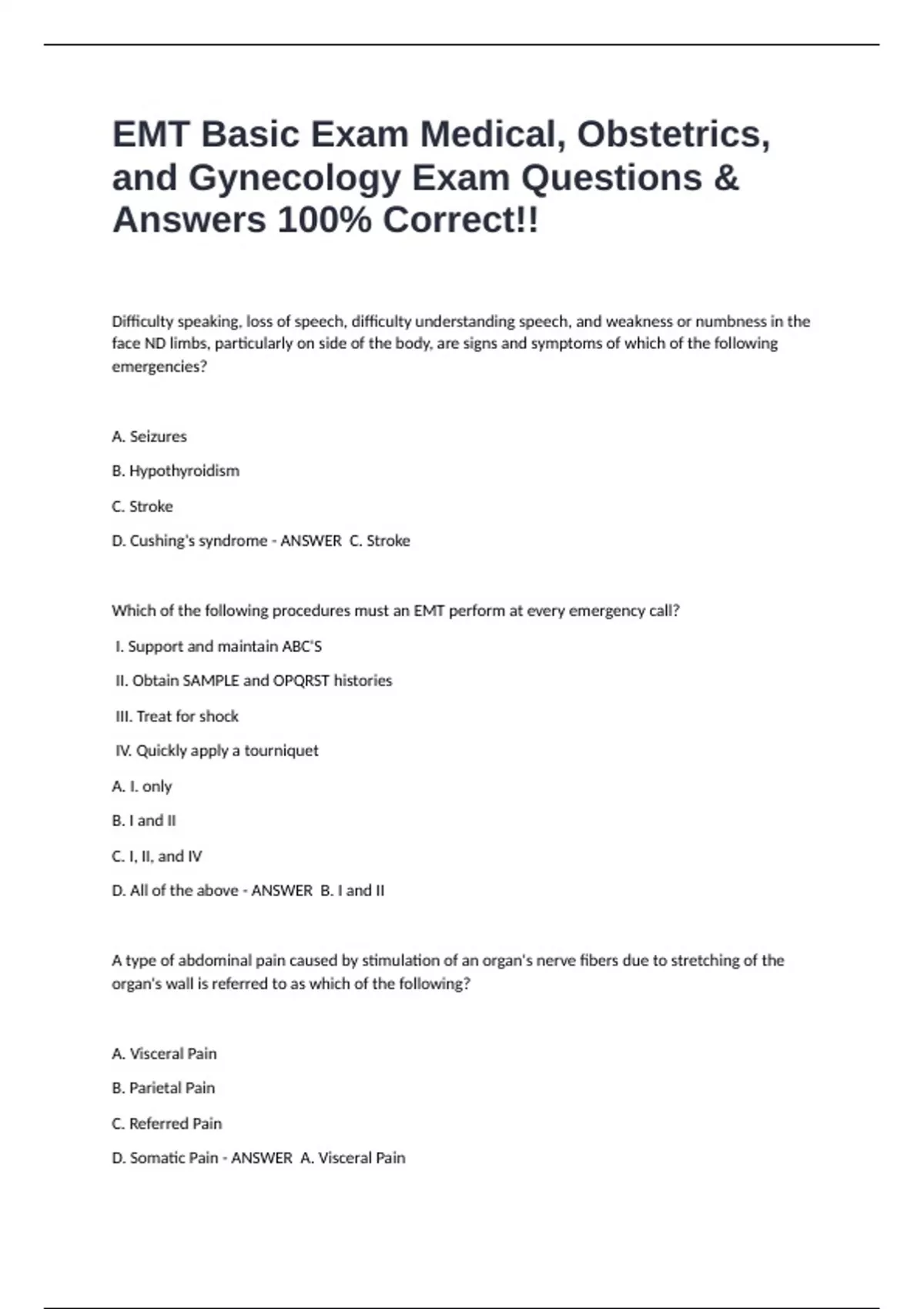 EMT Basic Exam Medical, Obstetrics, and Gynecology Exam Questions & Answers 100% Correct!!

Difficulty speaking, loss of speech, difficulty understanding speech, and weakness or numbness in the face ND limbs, particularly on side of the body, are signs and symptoms of which of the following emergencies?

A. Seizures

B. Hypothyroidism

C. Stroke

D. Cushing's syndrome - ANSWER C. Stroke

Which of the following procedures must an EMT perform at every emergency call?

I. Support and maintain ABC'S

II. Obtain SAMPLE and OPQRST histories

III. Treat for shock

IV. Quickly apply a tourniquet

A. I. only

B. I and II

C. I, II, and IV

D. All of the above - ANSWER B. I and II

A type of abdominal pain caused by stimulation of an organ's nerve fibers due to stretching of the organ's wall is referred to as which of the following?

A. Visceral Pain

B. Parietal Pain

C. Referred Pain

D. Somatic Pain - ANSWER A. Visceral Pain